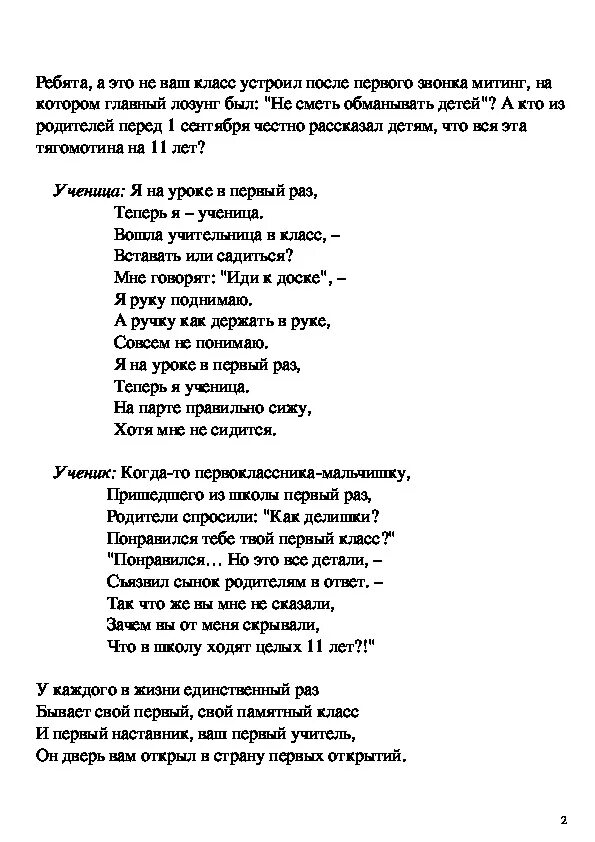 Ребята, а это не ваш класс устроил после первого звонка митинг, на котором главный лозунг был: "Не сметь обманывать детей"? А кто из родителей перед 1 сентября честно рассказал детям, что вся эта тягомотина на 11 лет?

Ученица: Я на уроке в первый раз,
Теперь я – ученица.
Вошла учительница в класс, –
Вставать или садиться?
Мне говорят: "Иди к доске", –
Я руку поднимаю.
А ручку как держать в руке,
Совсем не понимаю.
Я на уроке в первый раз,
Теперь я ученица.
На парте правильно сижу,
Хотя мне не сидится.

Ученик: Когда-то первоклассника-мальчишку,
Пришедшего из школы первый раз,
Родители спросили: "Как делишки?
Понравился тебе твой первый класс?"
"Понравился… Но это все детали, –
Съязвил сынок родителям в ответ. –
Так что же вы мне не сказали,
Зачем вы от меня скрывали,
Что в школу ходят целых 11 лет?!"

У каждого в жизни единственный раз
Бывает свой первый, свой памятный класс
И первый наставник, ваш первый учитель,
Он дверь вам открыл в страну первых открытий.

2